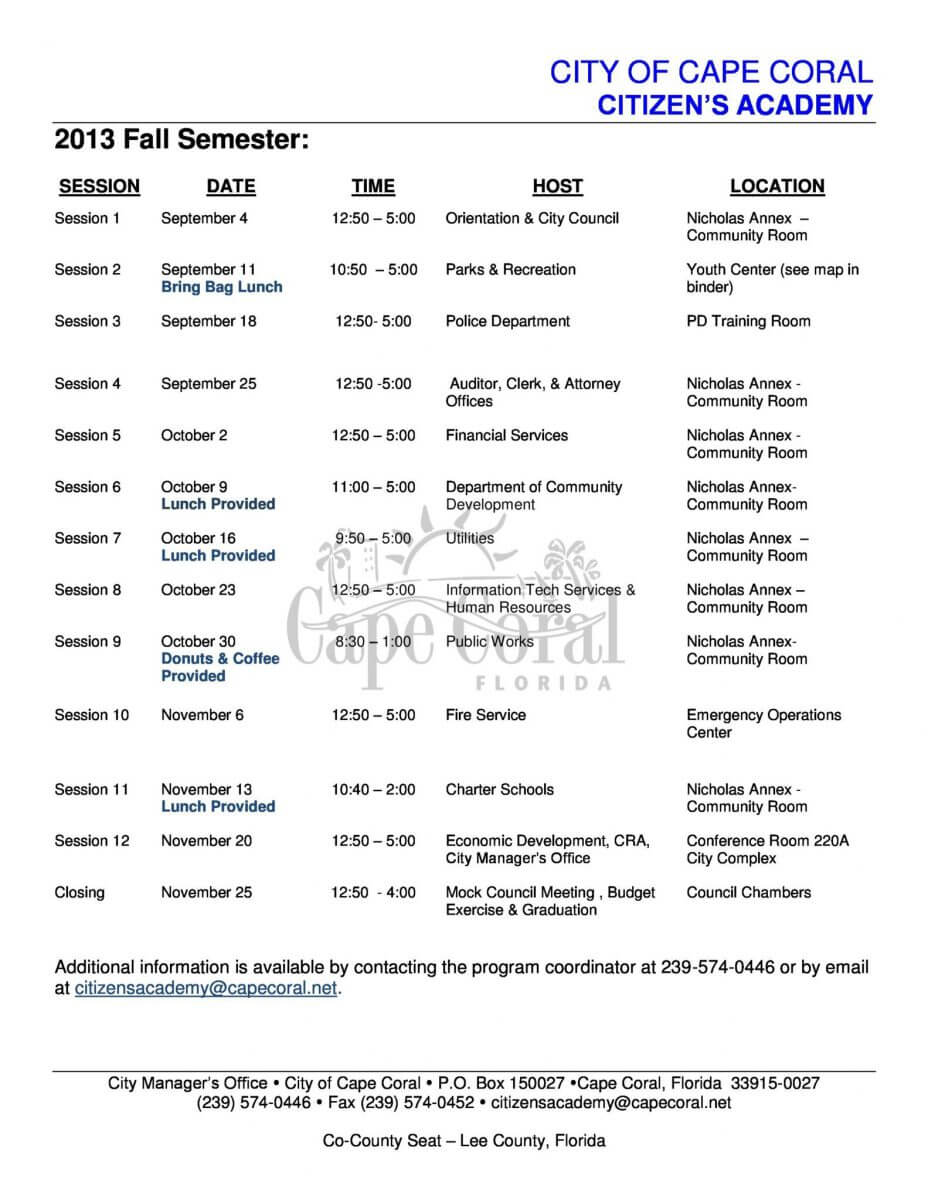 CITY OF CAPE CORAL
CITIZEN'S ACADEMY

2013 Fall Semester:

| SESSION | DATE | TIME | HOST | LOCATION |
|---|---|---|---|---|
| Session 1 | September 4 | 12:50 – 5:00 | Orientation & City Council | Nicholas Annex – Community Room |
| Session 2 | September 11 Bring Bag Lunch | 10:50 – 5:00 | Parks & Recreation | Youth Center (see map in binder) |
| Session 3 | September 18 | 12:50- 5:00 | Police Department | PD Training Room |
| Session 4 | September 25 | 12:50 -5:00 | Auditor, Clerk, & Attorney Offices | Nicholas Annex - Community Room |
| Session 5 | October 2 | 12:50 – 5:00 | Financial Services | Nicholas Annex - Community Room |
| Session 6 | October 9 Lunch Provided | 11:00 – 5:00 | Department of Community Development | Nicholas Annex- Community Room |
| Session 7 | October 16 Lunch Provided | 9:50 – 5:00 | Utilities | Nicholas Annex – Community Room |
| Session 8 | October 23 | 12:50 – 5:00 | Information Tech Services & Human Resources | Nicholas Annex – Community Room |
| Session 9 | October 30 Donuts & Coffee Provided | 8:30 – 1:00 | Public Works | Nicholas Annex- Community Room |
| Session 10 | November 6 | 12:50 – 5:00 | Fire Service | Emergency Operations Center |
| Session 11 | November 13 Lunch Provided | 10:40 – 2:00 | Charter Schools | Nicholas Annex - Community Room |
| Session 12 | November 20 | 12:50 – 5:00 | Economic Development, CRA, City Manager's Office | Conference Room 220A City Complex |
| Closing | November 25 | 12:50 - 4:00 | Mock Council Meeting , Budget Exercise & Graduation | Council Chambers |

Cape Coral
FLORIDA

Additional information is available by contacting the program coordinator at 239-574-0446 or by email at citizensacademy@capecoral.net.

City Manager's Office • City of Cape Coral • P.O. Box 150027 •Cape Coral, Florida 33915-0027
(239) 574-0446 • Fax (239) 574-0452 • citizensacademy@capecoral.net

Co-County Seat – Lee County, Florida